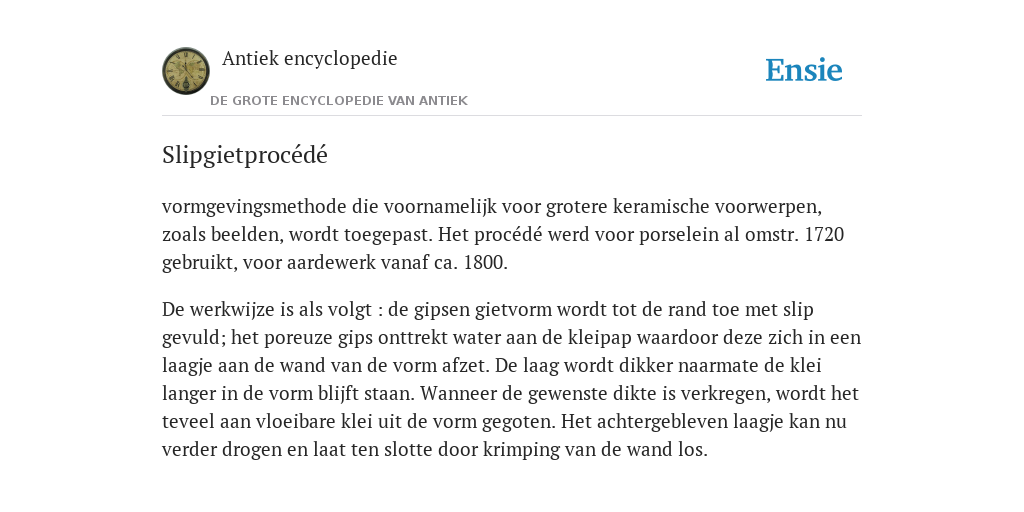 Antiek encyclopedie

DE GROTE ENCYCLOPEDIE VAN ANTIEK

Ensie

Slipgietprocédé

vormgevingsmethode die voornamelijk voor grotere keramische voorwerpen, zoals beelden, wordt toegepast. Het procédé werd voor porselein al omstr. 1720 gebruikt, voor aardewerk vanaf ca. 1800.

De werkwijze is als volgt : de gipsen gietvorm wordt tot de rand toe met slip gevuld; het poreuze gips onttrekt water aan de kleipap waardoor deze zich in een laagje aan de wand van de vorm afzet. De laag wordt dikker naarmate de klei langer in de vorm blijft staan. Wanneer de gewenste dikte is verkregen, wordt het teveel aan vloeibare klei uit de vorm gegoten. Het achtergebleven laagje kan nu verder drogen en laat ten slotte door krimping van de wand los.